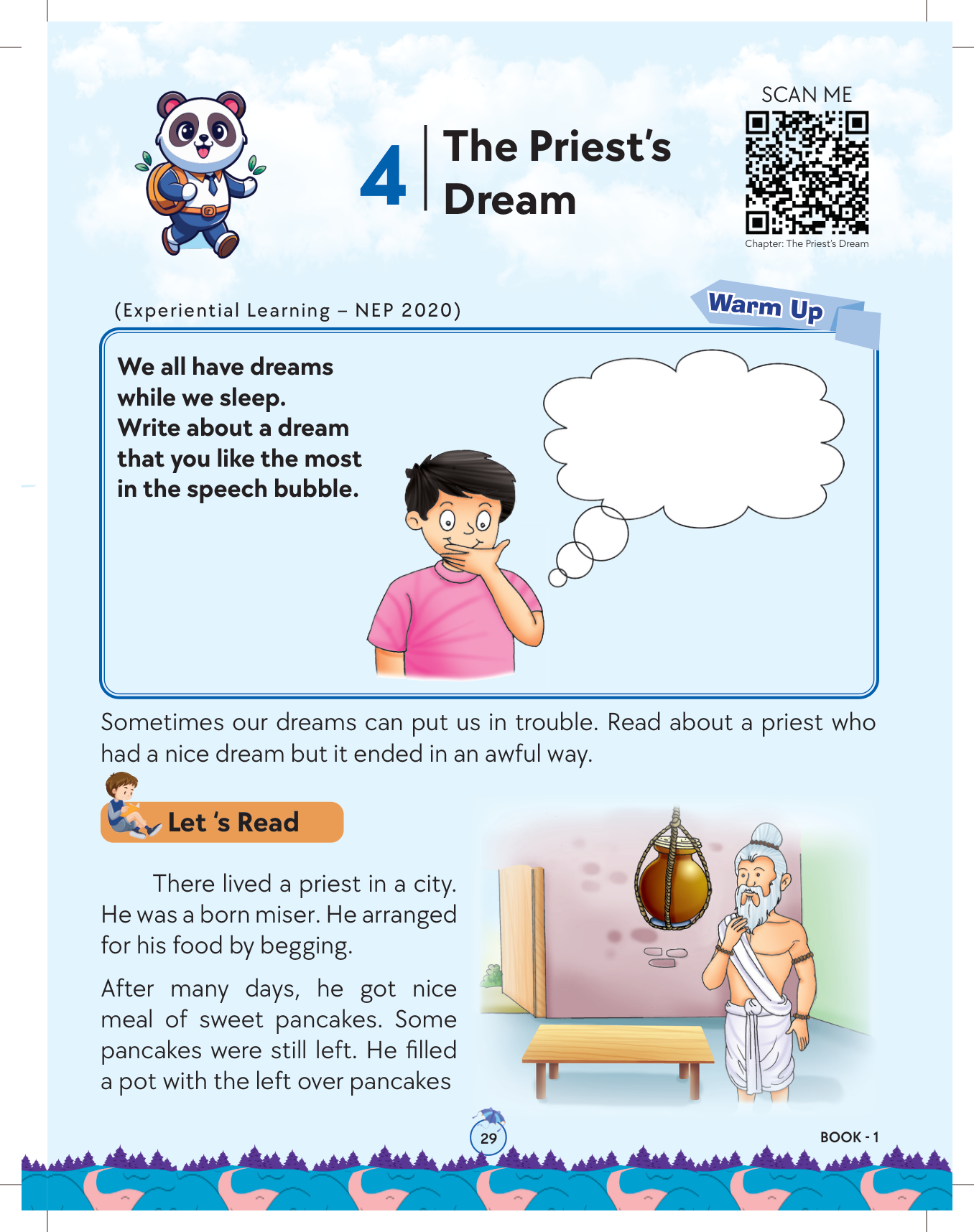 4 The Priest's Dream

SCAN ME

Chapter: The Priest's Dream

(Experiential Learning – NEP 2020)

Warm Up

We all have dreams while we sleep. Write about a dream that you like the most in the speech bubble.

Sometimes our dreams can put us in trouble. Read about a priest who had a nice dream but it ended in an awful way.

Let 's Read

There lived a priest in a city. He was a born miser. He arranged for his food by begging.

After many days, he got nice meal of sweet pancakes. Some pancakes were still left. He filled a pot with the left over pancakes

29

BOOK - 1